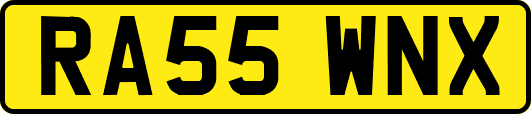 RA55 WNX